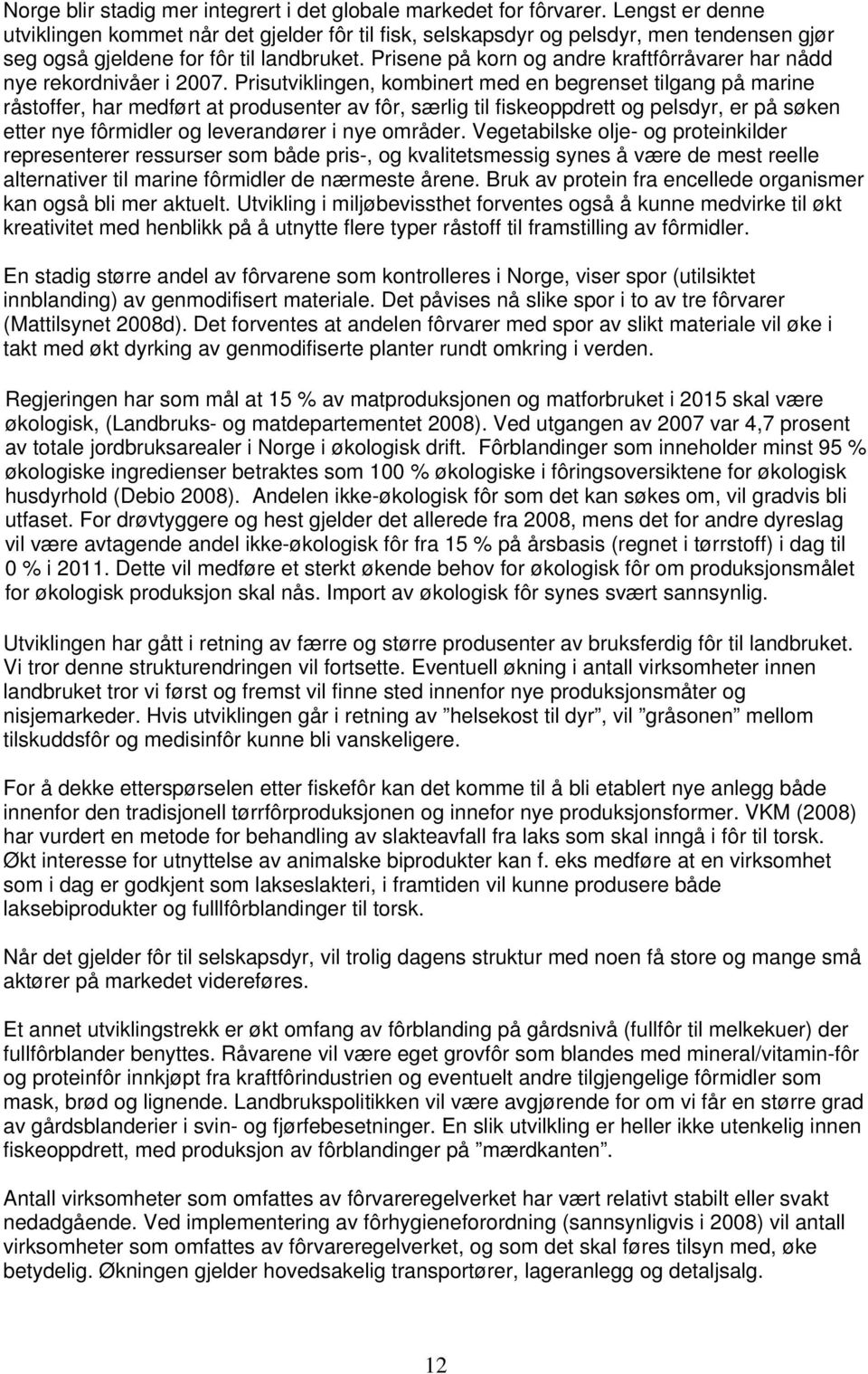 Norge blir stadig mer integrert i det globale markedet for fôrvarer. Lengst er denne utviklingen kommet når det gjelder fôr til fisk, selskapsdyr og pelsdyr, men tendensen gjør seg også gjeldene for fôr til landbruket. Prisene på korn og andre kraftfôrråvarer har nådd nye rekordnivåer i 2007. Prisutviklingen, kombinert med en begrenset tilgang på marine råstoffer, har medført at produsenter av fôr, særlig til fiskeoppdrett og pelsdyr, er på søken etter nye fôrmidler og leverandører i nye områder. Vegetabilske olje- og proteinkilder representerer ressurser som både pris-, og kvalitetsmessig synes å være de mest reelle alternativer til marine fôrmidler de nærmeste årene. Bruk av protein fra encellede organismer kan også bli mer aktuelt. Utvikling i miljøbevissthet forventes også å kunne medvirke til økt kreativitet med henblikk på å utnytte flere typer råstoff til framstilling av fôrmidler.

En stadig større andel av fôrvarene som kontrolleres i Norge, viser spor (utilsiktet innblanding) av genmodifisert materiale. Det påvises nå slike spor i to av tre fôrvarer (Mattilsynet 2008d). Det forventes at andelen fôrvarer med spor av slikt materiale vil øke i takt med økt dyrking av genmodifiserte planter rundt omkring i verden.

Regjeringen har som mål at 15 % av matproduksjonen og matforbruket i 2015 skal være økologisk, (Landbruks- og matdepartementet 2008). Ved utgangen av 2007 var 4,7 prosent av totale jordbruksarealer i Norge i økologisk drift. Fôrblandinger som inneholder minst 95 % økologiske ingredienser betraktes som 100 % økologiske i fôringsoversiktene for økologisk husdyrhold (Debio 2008). Andelen ikke-økologisk fôr som det kan søkes om, vil gradvis bli utfaset. For drøvtyggere og hest gjelder det allerede fra 2008, mens det for andre dyreslag vil være avtagende andel ikke-økologisk fôr fra 15 % på årsbasis (regnet i tørrstoff) i dag til 0 % i 2011. Dette vil medføre et sterkt økende behov for økologisk fôr om produksjonsmålet for økologisk produksjon skal nås. Import av økologisk fôr synes svært sannsynlig.

Utviklingen har gått i retning av færre og større produsenter av bruksferdig fôr til landbruket. Vi tror denne strukturendringen vil fortsette. Eventuell økning i antall virksomheter innen landbruket tror vi først og fremst vil finne sted innenfor nye produksjonsmåter og nisjemarkeder. Hvis utviklingen går i retning av ”helsekost til dyr”, vil ”gråsonen” mellom tilskuddsfôr og medisinfôr kunne bli vanskeligere.

For å dekke etterspørselen etter fiskefôr kan det komme til å bli etablert nye anlegg både innenfor den tradisjonell tørrfôrproduksjonen og innefor nye produksjonsformer. VKM (2008) har vurdert en metode for behandling av slakteavfall fra laks som skal inngå i fôr til torsk. Økt interesse for utnyttelse av animalske biprodukter kan f. eks medføre at en virksomhet som i dag er godkjent som lakseslakteri, i framtiden vil kunne produsere både laksebiprodukter og fulllfôrblandinger til torsk.

Når det gjelder fôr til selskapsdyr, vil trolig dagens struktur med noen få store og mange små aktører på markedet videreføres.

Et annet utviklingstrekk er økt omfang av fôrblanding på gårdsnivå (fullfôr til melkekuer) der fullfôrblander benyttes. Råvarene vil være eget grovfôr som blandes med mineral/vitamin-fôr og proteinfôr innkjøpt fra kraftfôrindustrien og eventuelt andre tilgjengelige fôrmidler som mask, brød og lignende. Landbrukspolitikken vil være avgjørende for om vi får en større grad av gårdsblanderier i svin- og fjørfebesetninger. En slik utvikling er heller ikke utenkelig innen fiskeoppdrett, med produksjon av fôrblandinger på ”mærdkanten”.

Antall virksomheter som omfattes av fôrvareregelverket har vært relativt stabilt eller svakt nedadgående. Ved implementering av fôrhygieneforordning (sannsynligvis i 2008) vil antall virksomheter som omfattes av fôrvareregelverket, og som det skal føres tilsyn med, øke betydelig. Økningen gjelder hovedsakelig transportører, lageranlegg og detaljsalg.

12